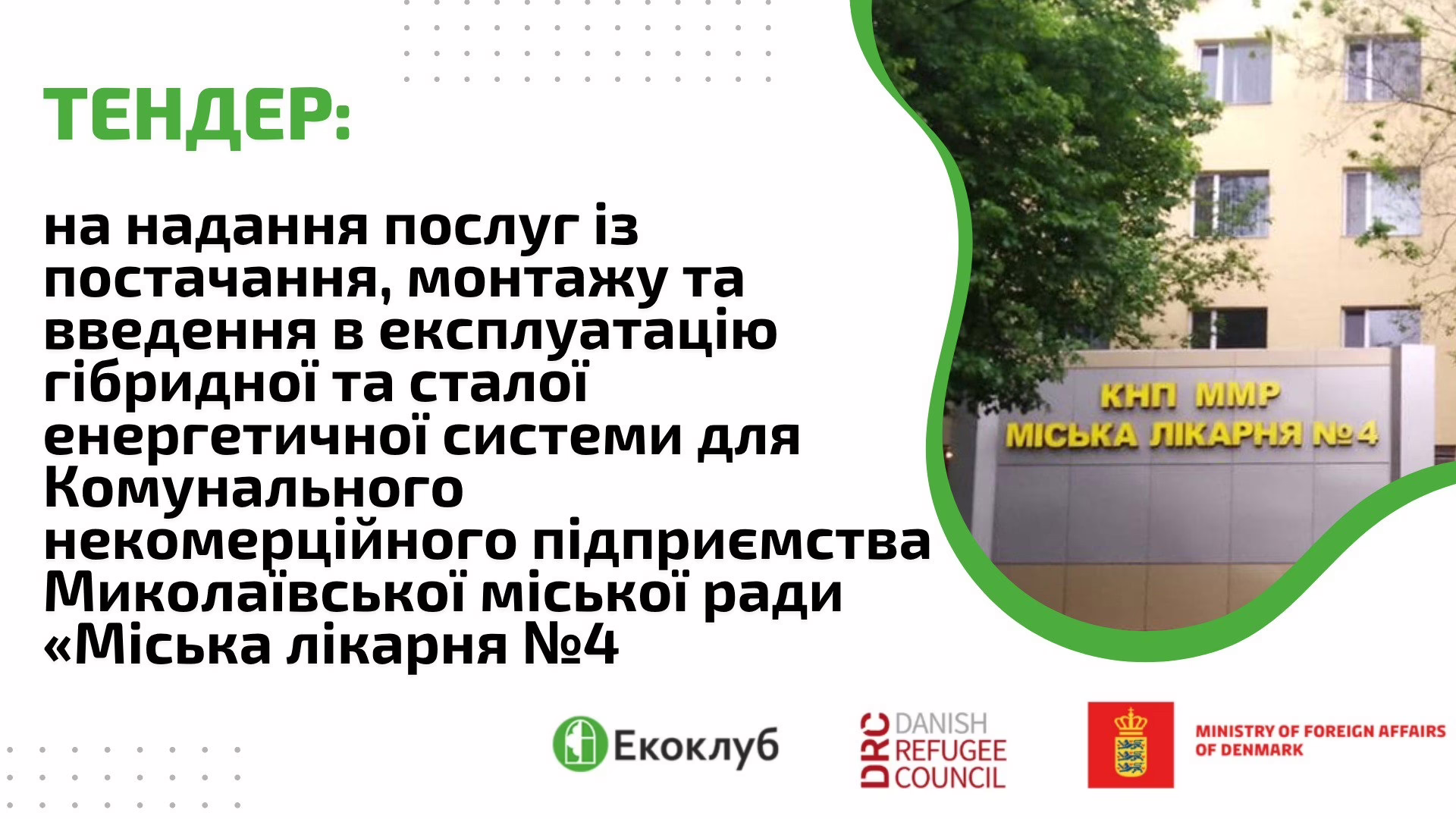 ТЕНДЕР:

на надання послуг із постачання, монтажу та введення в експлуатацію гібридної та сталої енергетичної системи для Комунального некомерційного підприємства Миколаївської міської ради «Міська лікарня №4

КНП ММР
МІСЬКА ЛІКАРНЯ №4

Екоклуб

DRC DANISH REFUGEE COUNCIL

MINISTRY OF FOREIGN AFFAIRS OF DENMARK